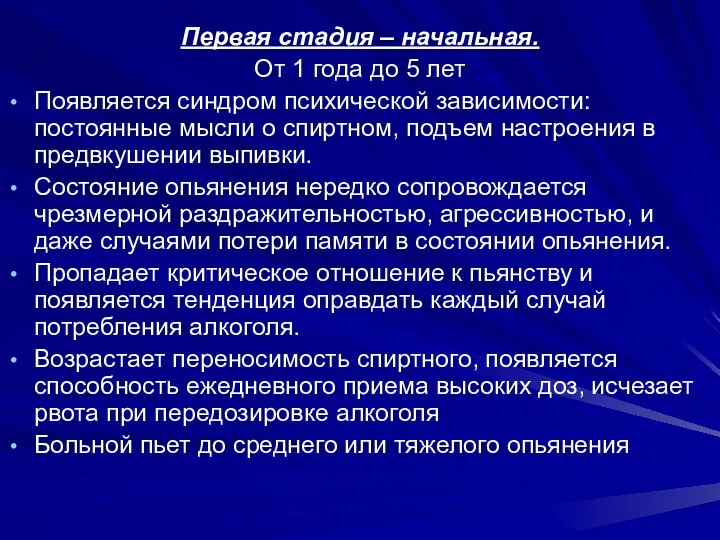 Первая стадия – начальная.
От 1 года до 5 лет

• Появляется синдром психической зависимости: постоянные мысли о спиртном, подъем настроения в предвкушении выпивки.
• Состояние опьянения нередко сопровождается чрезмерной раздражительностью, агрессивностью, и даже случаями потери памяти в состоянии опьянения.
• Пропадает критическое отношение к пьянству и появляется тенденция оправдать каждый случай потребления алкоголя.
• Возрастает переносимость спиртного, появляется способность ежедневного приема высоких доз, исчезает рвота при передозировке алкоголя
• Больной пьет до среднего или тяжелого опьянения